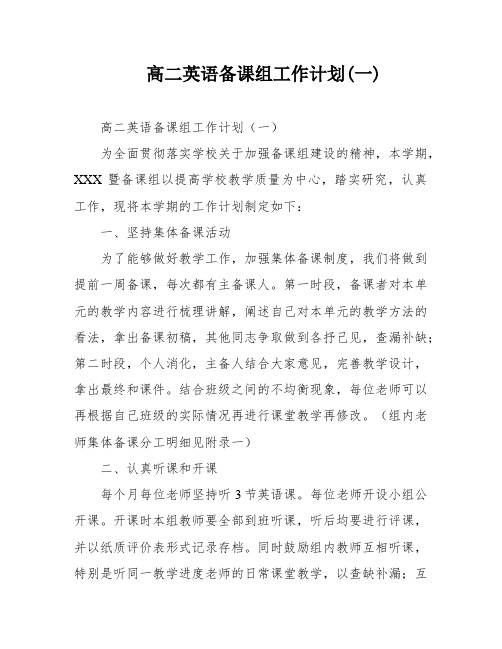 高二英语备课组工作计划(一)

高二英语备课组工作计划（一）

为全面贯彻落实学校关于加强备课组建设的精神，本学期，XXX 暨备课组以提高学校教学质量为中心，踏实研究，认真工作，现将本学期的工作计划制定如下：

一、坚持集体备课活动

为了能够做好教学工作，加强集体备课制度，我们将做到提前一周备课，每次都有主备课人。第一时段，备课者对本单元的教学内容进行梳理讲解，阐述自己对本单元的教学方法的看法，拿出备课初稿，其他同志争取做到各抒己见，查漏补缺；第二时段，个人消化，主备人结合大家意见，完善教学设计，拿出最终和课件。结合班级之间的不均衡现象，每位老师可以再根据自己班级的实际情况再进行课堂教学再修改。（组内老师集体备课分工明细见附录一）

二、认真听课和开课

每个月每位老师坚持听 3 节英语课。每位老师开设小组公开课。开课时本组教师要全部到班听课，听后均要进行评课，并以纸质评价表形式记录存档。同时鼓励组内教师互相听课，特别是听同一教学进度老师的日常课堂教学，以查缺补漏；互